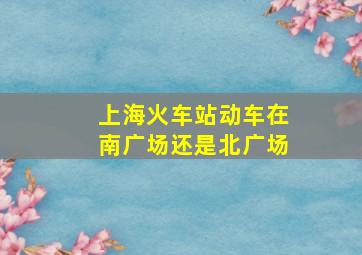 上海火车站动车在南广场还是北广场